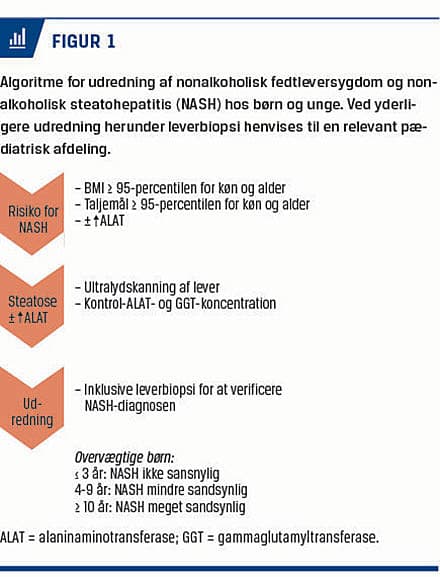 FIGUR 1

Algoritme for udredning af nonalkoholisk fedtleversygdom og nonalkoholisk steatohepatitis (NASH) hos børn og unge. Ved yderligere udredning herunder leverbiopsi henvises til en relevant pædiatrisk afdeling.

Risiko for NASH

– BMI ≥ 95-percentilen for køn og alder
– Taljemål ≥ 95-percentilen for køn og alder
– ± ↑ALAT

Steatose ± ↑ALAT

– Ultralydskanning af lever
– Kontrol-ALAT- og GGT-koncentration

Udredning

– Inklusive leverbiopsi for at verificere NASH-diagnosen

Overvægtige børn:
≤ 3 år: NASH ikke sansnylig
4-9 år: NASH mindre sandsynlig
≥ 10 år: NASH meget sandsynlig

ALAT = alaninaminotransferase; GGT = gammaglutamyltransferase.